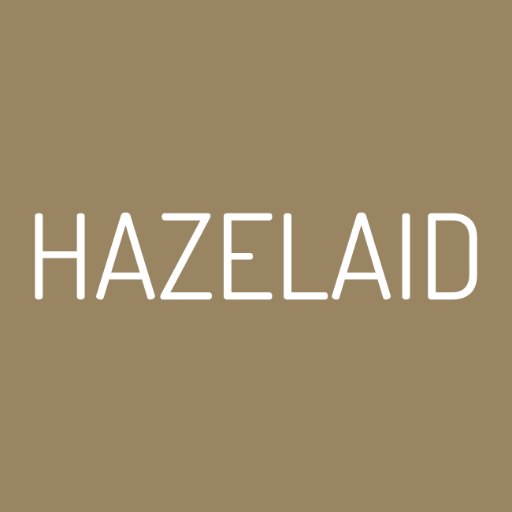 HAZELAID